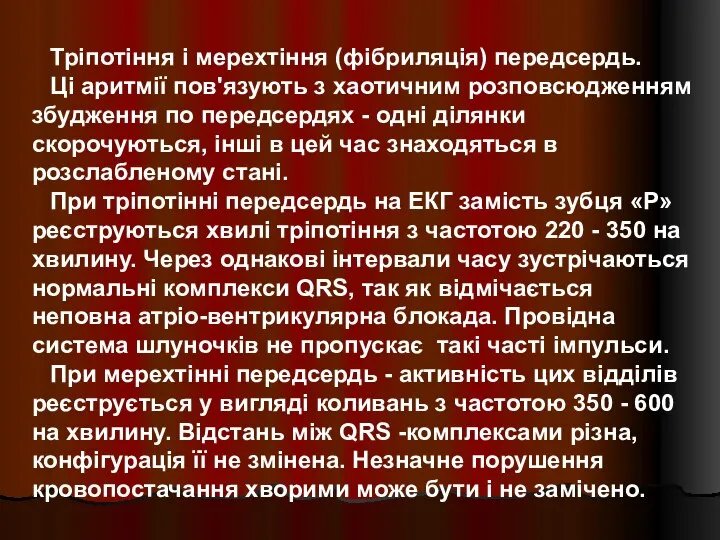 Тріпотіння і мерехтіння (фібриляція) передсердь.
Ці аритмії пов'язують з хаотичним розповсюдженням збудження по передсердях - одні ділянки скорочуються, інші в цей час знаходяться в розслабленому стані.
При тріпотінні передсердь на ЕКГ замість зубця «Р» реєструються хвилі тріпотіння з частотою 220 - 350 на хвилину. Через однакові інтервали часу зустрічаються нормальні комплекси QRS, так як відмічається неповна атріо-вентрикулярна блокада. Провідна система шлуночків не пропускає такі часті імпульси.
При мерехтінні передсердь - активність цих відділів реєструється у вигляді коливань з частотою 350 - 600 на хвилину. Відстань між QRS -комплексами різна, конфігурація її не змінена. Незначне порушення кровопостачання хворими може бути і не замічено.